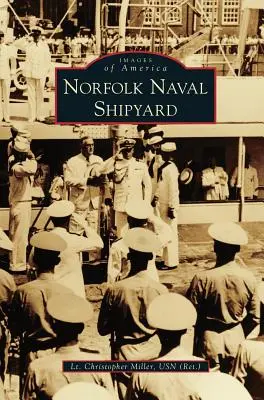 IMAGES
of America
NORFOLK NAVAL SHIPYARD

Lt. Christopher Miller, USN (Ret.)